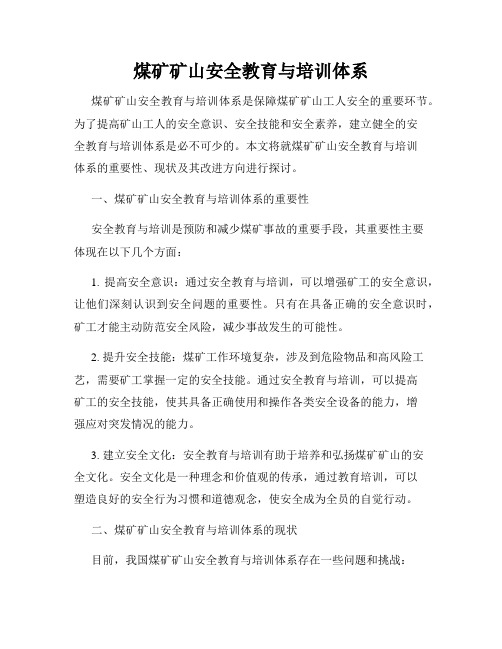 煤矿矿山安全教育与培训体系

煤矿矿山安全教育与培训体系是保障煤矿矿山工人安全的重要环节。为了提高矿山工人的安全意识、安全技能和安全素养，建立健全的安全教育与培训体系是必不可少的。本文将就煤矿矿山安全教育与培训体系的重要性、现状及其改进方向进行探讨。

一、煤矿矿山安全教育与培训体系的重要性

安全教育与培训是预防和减少煤矿事故的重要手段，其重要性主要体现在以下几个方面：

1. 提高安全意识：通过安全教育与培训，可以增强矿工的安全意识，让他们深刻认识到安全问题的重要性。只有在具备正确的安全意识时，矿工才能主动防范安全风险，减少事故发生的可能性。

2. 提升安全技能：煤矿工作环境复杂，涉及到危险物品和高风险工艺，需要矿工掌握一定的安全技能。通过安全教育与培训，可以提高矿工的安全技能，使其具备正确使用和操作各类安全设备的能力，增强应对突发情况的能力。

3. 建立安全文化：安全教育与培训有助于培养和弘扬煤矿矿山的安全文化。安全文化是一种理念和价值观的传承，通过教育培训，可以塑造良好的安全行为习惯和道德观念，使安全成为全员的自觉行动。

二、煤矿矿山安全教育与培训体系的现状

目前，我国煤矿矿山安全教育与培训体系存在一些问题和挑战：